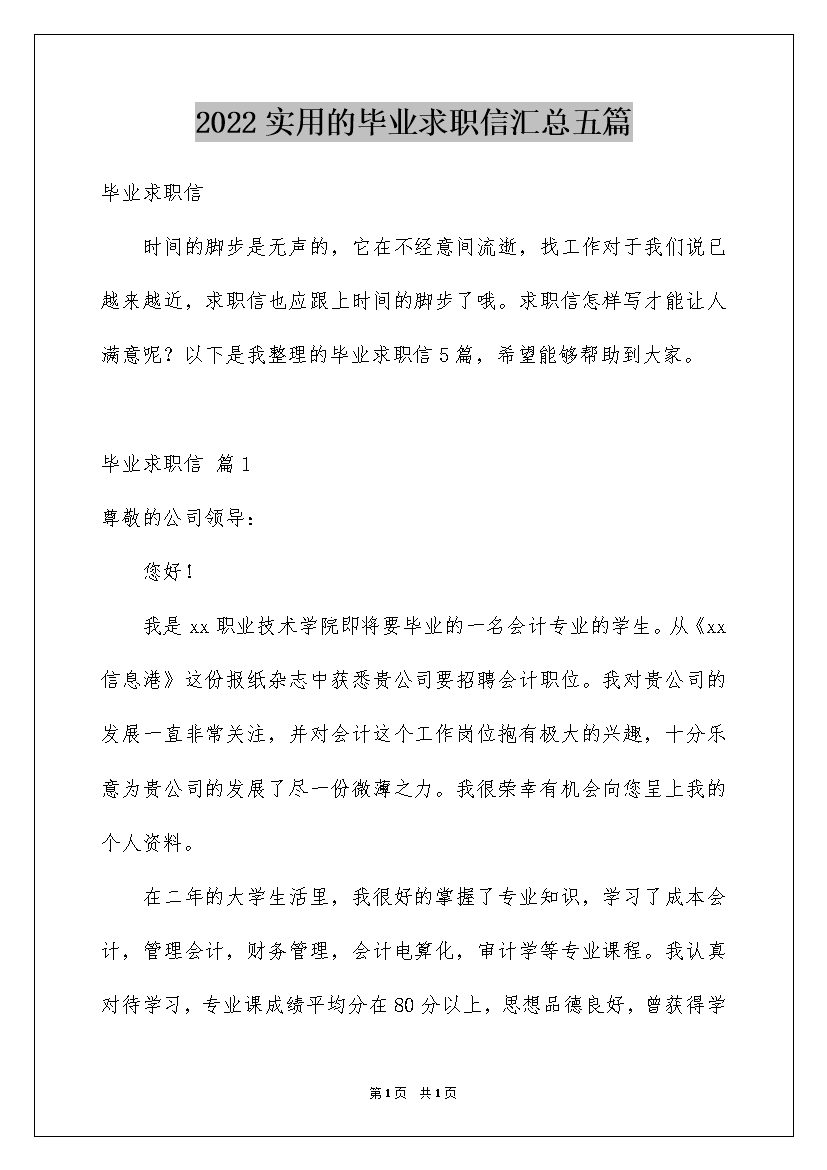 2022实用的毕业求职信汇总五篇

毕业求职信

时间的脚步是无声的，它在不经意间流逝，找工作对于我们说已越来越近，求职信也应跟上时间的脚步了哦。求职信怎样写才能让人满意呢？以下是我整理的毕业求职信5篇，希望能够帮助到大家。

毕业求职信 篇1

尊敬的公司领导：

您好！

我是xx职业技术学院即将要毕业的一名会计专业的学生。从《xx信息港》这份报纸杂志中获悉贵公司要招聘会计职位。我对贵公司的发展一直非常关注，并对会计这个工作岗位抱有极大的兴趣，十分乐意为贵公司的发展了尽一份微薄之力。我很荣幸有机会向您呈上我的个人资料。

在二年的大学生活里，我很好的掌握了专业知识，学习了成本会计，管理会计，财务管理，会计电算化，审计学等专业课程。我认真对待学习，专业课成绩平均分在80分以上，思想品德良好，曾获得学

第1页 共1页